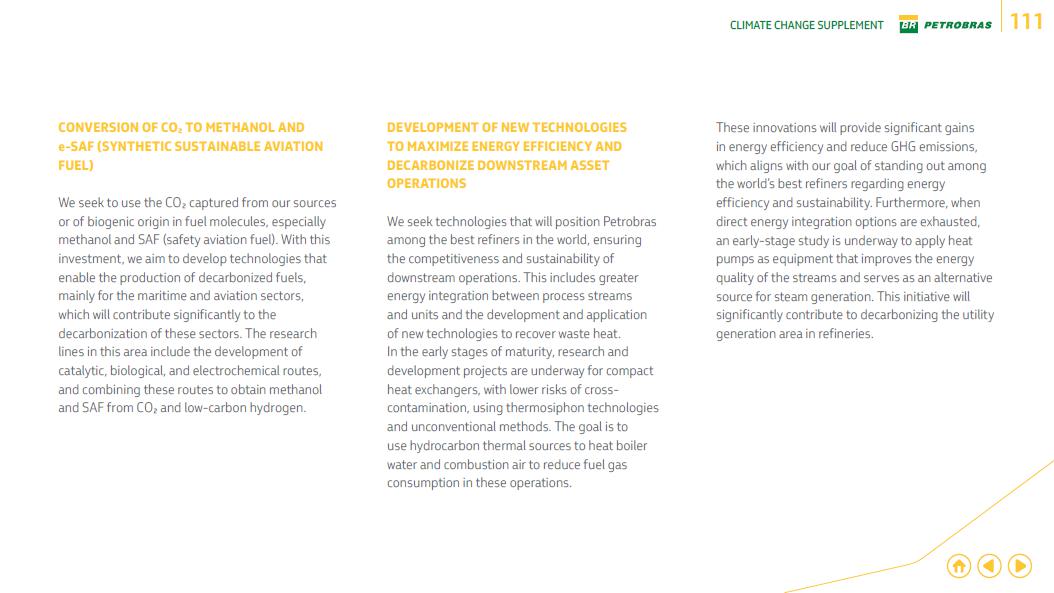 CLIMATE CHANGE SUPPLEMENT BR PETROBRAS 111

CONVERSION OF $CO_2$ TO METHANOL AND e-SAF (SYNTHETIC SUSTAINABLE AVIATION FUEL)

We seek to use the $CO_2$ captured from our sources or of biogenic origin in fuel molecules, especially methanol and SAF (safety aviation fuel). With this investment, we aim to develop technologies that enable the production of decarbonized fuels, mainly for the maritime and aviation sectors, which will contribute significantly to the decarbonization of these sectors. The research lines in this area include the development of catalytic, biological, and electrochemical routes, and combining these routes to obtain methanol and SAF from $CO_2$ and low-carbon hydrogen.

DEVELOPMENT OF NEW TECHNOLOGIES TO MAXIMIZE ENERGY EFFICIENCY AND DECARBONIZE DOWNSTREAM ASSET OPERATIONS

We seek technologies that will position Petrobras among the best refiners in the world, ensuring the competitiveness and sustainability of downstream operations. This includes greater energy integration between process streams and units and the development and application of new technologies to recover waste heat.
In the early stages of maturity, research and development projects are underway for compact heat exchangers, with lower risks of cross-contamination, using thermosiphon technologies and unconventional methods. The goal is to use hydrocarbon thermal sources to heat boiler water and combustion air to reduce fuel gas consumption in these operations.

These innovations will provide significant gains in energy efficiency and reduce GHG emissions, which aligns with our goal of standing out among the world's best refiners regarding energy efficiency and sustainability. Furthermore, when direct energy integration options are exhausted, an early-stage study is underway to apply heat pumps as equipment that improves the energy quality of the streams and serves as an alternative source for steam generation. This initiative will significantly contribute to decarbonizing the utility generation area in refineries.